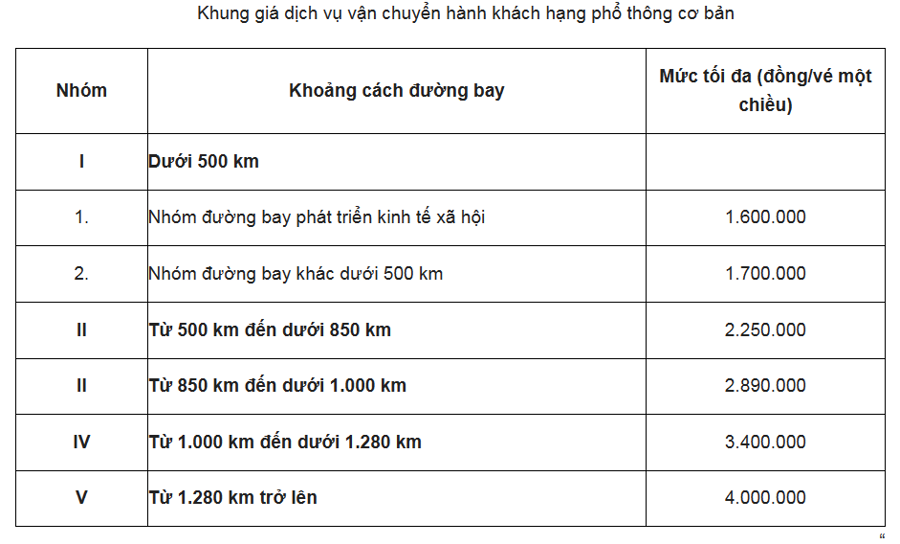 Khung giá dịch vụ vận chuyển hành khách hạng phổ thông cơ bản

| Nhóm | Khoảng cách đường bay | Mức tối đa (đồng/vé một chiều) |
|---|---|---|
| I | Dưới 500 km | |
| 1. | Nhóm đường bay phát triển kinh tế xã hội | 1.600.000 |
| 2. | Nhóm đường bay khác dưới 500 km | 1.700.000 |
| II | Từ 500 km đến dưới 850 km | 2.250.000 |
| II | Từ 850 km đến dưới 1.000 km | 2.890.000 |
| IV | Từ 1.000 km đến dưới 1.280 km | 3.400.000 |
| V | Từ 1.280 km trở lên | 4.000.000 |

“